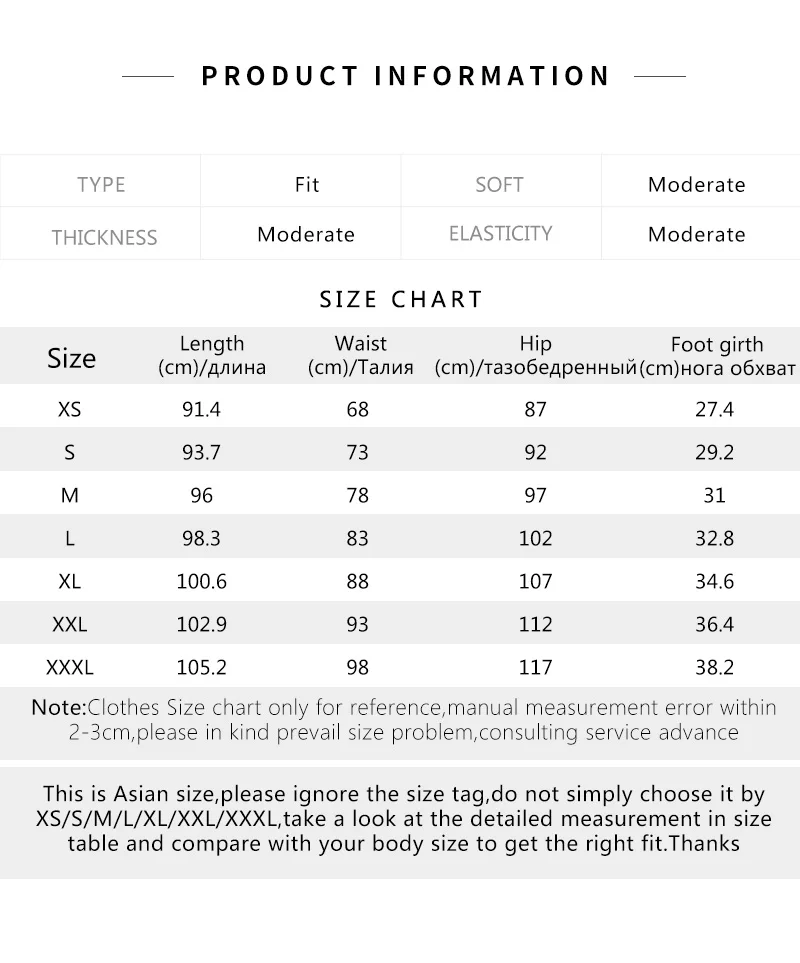 PRODUCT INFORMATION

| TYPE | Fit | SOFT | Moderate |
|---|---|---|---|
| THICKNESS | Moderate | ELASTICITY | Moderate |

SIZE CHART

| Size | Length (cm)/длина | Waist (cm)/Талия | Hip (cm)/тазобедренный | Foot girth (cm)нога обхват |
|---|---|---|---|---|
| XS | 91.4 | 68 | 87 | 27.4 |
| S | 93.7 | 73 | 92 | 29.2 |
| M | 96 | 78 | 97 | 31 |
| L | 98.3 | 83 | 102 | 32.8 |
| XL | 100.6 | 88 | 107 | 34.6 |
| XXL | 102.9 | 93 | 112 | 36.4 |
| XXXL | 105.2 | 98 | 117 | 38.2 |

Note:Clothes Size chart only for reference,manual measurement error within 2-3cm,please in kind prevail size problem,consulting service advance

This is Asian size,please ignore the size tag,do not simply choose it by XS/S/M/L/XL/XXL/XXXL,take a look at the detailed measurement in size table and compare with your body size to get the right fit.Thanks